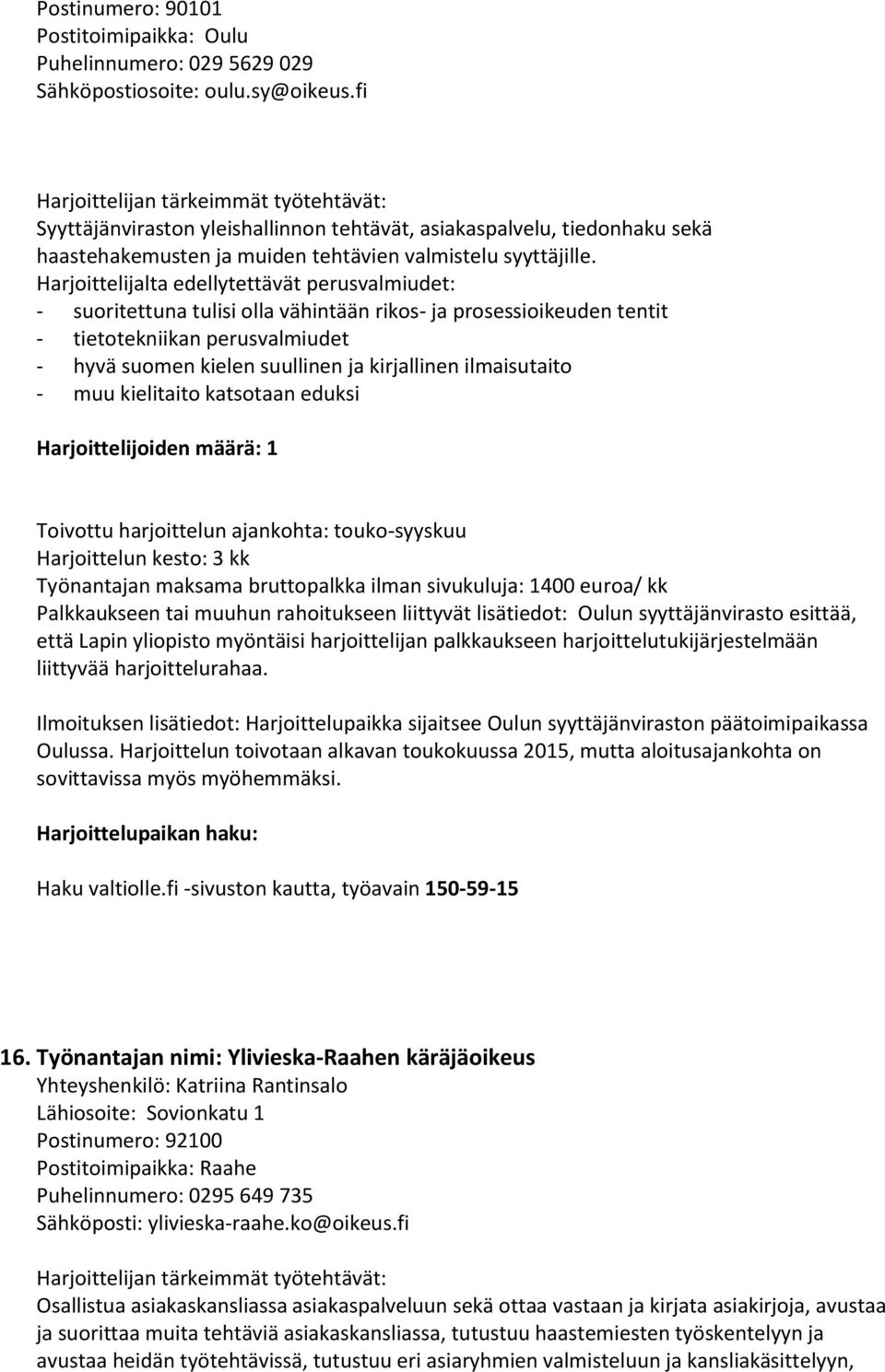 Postinumero: 90101
Postitoimipaikka: Oulu
Puhelinnumero: 029 5629 029
Sähköpostiosoite: oulu.sy@oikeus.fi

Harjoittelijan tärkeimmät työtehtävät:
Syyttäjänviraston yleishallinnon tehtävät, asiakaspalvelu, tiedonhaku sekä haastehakemusten ja muiden tehtävien valmistelu syyttäjille.
Harjoittelijalta edellytettävät perusvalmiudet:
- suoritettuna tulisi olla vähintään rikos- ja prosessioikeuden tentit
- tietotekniikan perusvalmiudet
- hyvä suomen kielen suullinen ja kirjallinen ilmaisutaito
- muu kielitaito katsotaan eduksi

Harjoittelijoiden määrä: 1

Toivottu harjoittelun ajankohta: touko-syyskuu
Harjoittelun kesto: 3 kk
Työnantajan maksama bruttopalkka ilman sivukuluja: 1400 euroa/ kk
Palkkaukseen tai muuhun rahoitukseen liittyvät lisätiedot: Oulun syyttäjänvirasto esittää, että Lapin yliopisto myöntäisi harjoittelijan palkkaukseen harjoittelutukijärjestelmään liittyvää harjoittelurahaa.

Ilmoituksen lisätiedot: Harjoittelupaikka sijaitsee Oulun syyttäjänviraston päätoimipaikassa Oulussa. Harjoittelun toivotaan alkavan toukokuussa 2015, mutta aloitusajankohta on sovittavissa myös myöhemmäksi.

Harjoittelupaikan haku:

Haku valtiolle.fi -sivuston kautta, työavain 150-59-15

16. Työnantajan nimi: Ylivieska-Raahen käräjäoikeus
Yhteyshenkilö: Katriina Rantinsalo
Lähiosoite: Sovionkatu 1
Postinumero: 92100
Postitoimipaikka: Raahe
Puhelinnumero: 0295 649 735
Sähköposti: ylivieska-raahe.ko@oikeus.fi

Harjoittelijan tärkeimmät työtehtävät:
Osallistua asiakaskansliassa asiakaspalveluun sekä ottaa vastaan ja kirjata asiakirjoja, avustaa ja suorittaa muita tehtäviä asiakaskansliassa, tutustuu haastemiesten työskentelyyn ja avustaa heidän työtehtävissä, tutustuu eri asiaryhmien valmisteluun ja kansliakäsittelyyn,